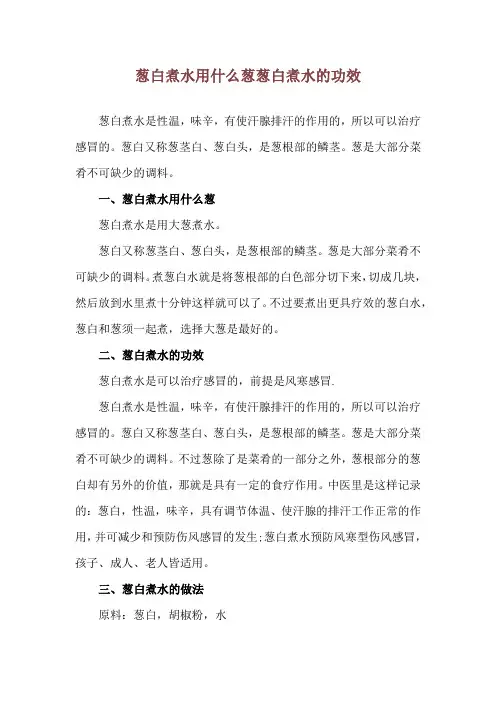 葱白煮水用什么葱葱白煮水的功效

葱白煮水是性温，味辛，有使汗腺排汗的作用的，所以可以治疗感冒的。葱白又称葱茎白、葱白头，是葱根部的鳞茎。葱是大部分菜肴不可缺少的调料。

一、葱白煮水用什么葱

葱白煮水是用大葱煮水。

葱白又称葱茎白、葱白头，是葱根部的鳞茎。葱是大部分菜肴不可缺少的调料。煮葱白水就是将葱根部的白色部分切下来，切成几块，然后放到水里煮十分钟这样就可以了。不过要煮出更具疗效的葱白水，葱白和葱须一起煮，选择大葱是最好的。

二、葱白煮水的功效

葱白煮水是可以治疗感冒的，前提是风寒感冒.

葱白煮水是性温，味辛，有使汗腺排汗的作用的，所以可以治疗感冒的。葱白又称葱茎白、葱白头，是葱根部的鳞茎。葱是大部分菜肴不可缺少的调料。不过葱除了是菜肴的一部分之外，葱根部分的葱白却有另外的价值，那就是具有一定的食疗作用。中医里是这样记录的：葱白，性温，味辛，具有调节体温、使汗腺的排汗工作正常的作用，并可减少和预防伤风感冒的发生;葱白煮水预防风寒型伤风感冒，孩子、成人、老人皆适用。

三、葱白煮水的做法

原料：葱白，胡椒粉，水